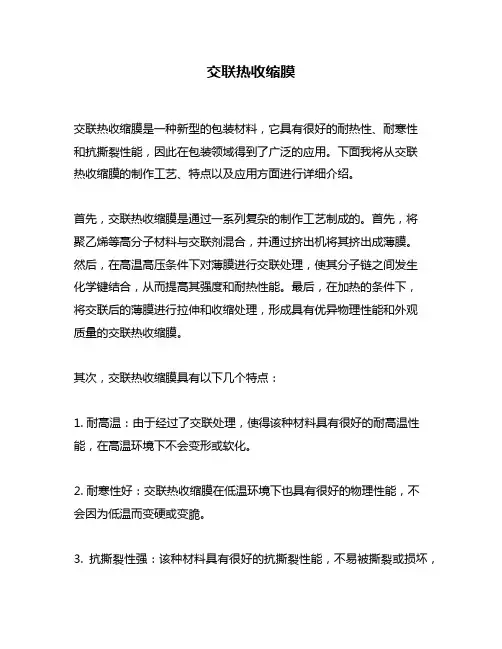 交联热收缩膜

交联热收缩膜是一种新型的包装材料，它具有很好的耐热性、耐寒性和抗撕裂性能，因此在包装领域得到了广泛的应用。下面我将从交联热收缩膜的制作工艺、特点以及应用方面进行详细介绍。

首先，交联热收缩膜是通过一系列复杂的制作工艺制成的。首先，将聚乙烯等高分子材料与交联剂混合，并通过挤出机将其挤出成薄膜。然后，在高温高压条件下对薄膜进行交联处理，使其分子链之间发生化学键结合，从而提高其强度和耐热性能。最后，在加热的条件下，将交联后的薄膜进行拉伸和收缩处理，形成具有优异物理性能和外观质量的交联热收缩膜。

其次，交联热收缩膜具有以下几个特点：

1. 耐高温：由于经过了交联处理，使得该种材料具有很好的耐高温性能，在高温环境下不会变形或软化。

2. 耐寒性好：交联热收缩膜在低温环境下也具有很好的物理性能，不会因为低温而变硬或变脆。

3. 抗撕裂性强：该种材料具有很好的抗撕裂性能，不易被撕裂或损坏，